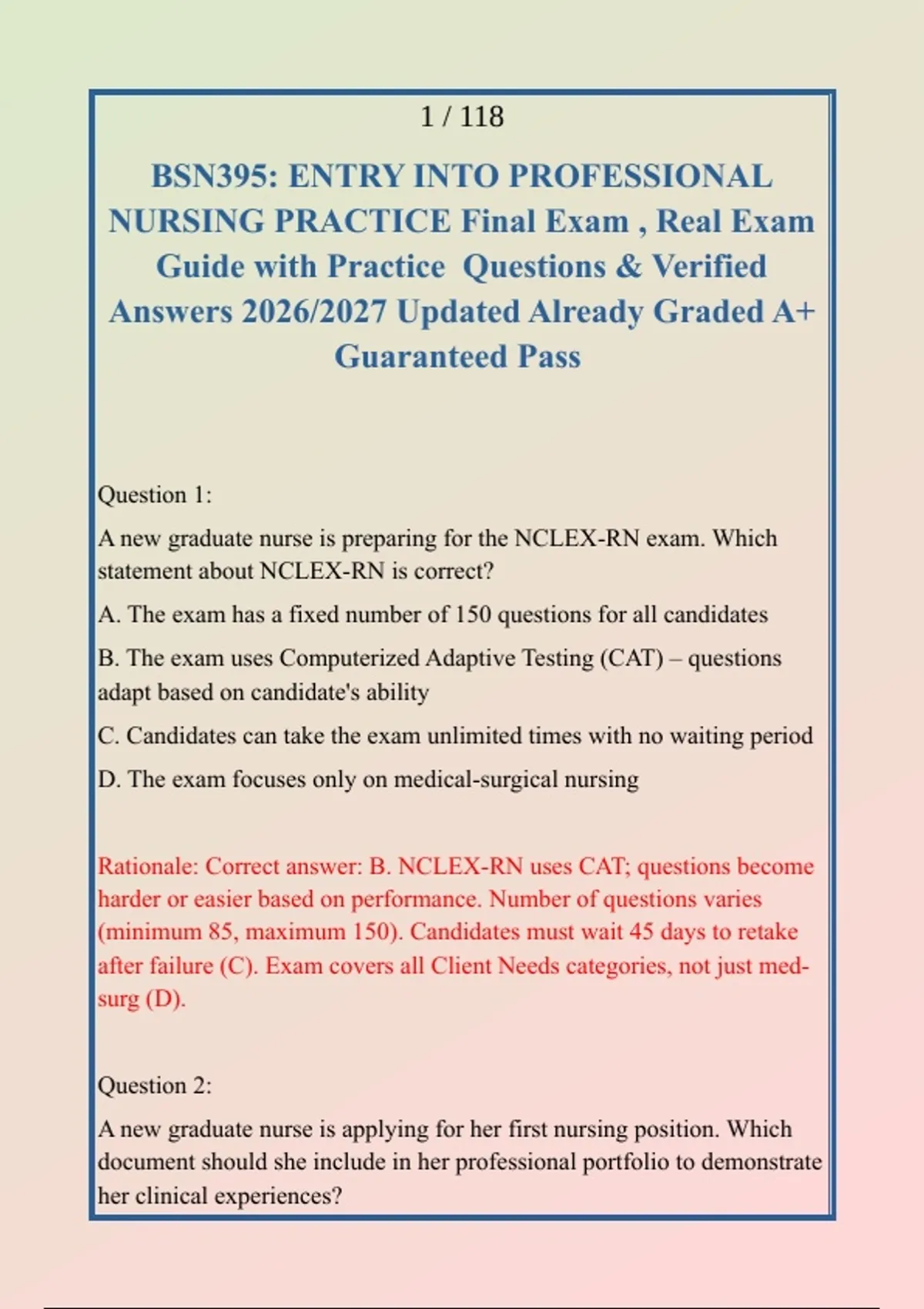 1 / 118

BSN395: ENTRY INTO PROFESSIONAL NURSING PRACTICE Final Exam , Real Exam Guide with Practice Questions & Verified Answers 2026/2027 Updated Already Graded A+ Guaranteed Pass

Question 1:

A new graduate nurse is preparing for the NCLEX-RN exam. Which statement about NCLEX-RN is correct?

A. The exam has a fixed number of 150 questions for all candidates

B. The exam uses Computerized Adaptive Testing (CAT) – questions adapt based on candidate's ability

C. Candidates can take the exam unlimited times with no waiting period

D. The exam focuses only on medical-surgical nursing

Rationale: Correct answer: B. NCLEX-RN uses CAT; questions become harder or easier based on performance. Number of questions varies (minimum 85, maximum 150). Candidates must wait 45 days to retake after failure (C). Exam covers all Client Needs categories, not just med-surg (D).

Question 2:

A new graduate nurse is applying for her first nursing position. Which document should she include in her professional portfolio to demonstrate her clinical experiences?